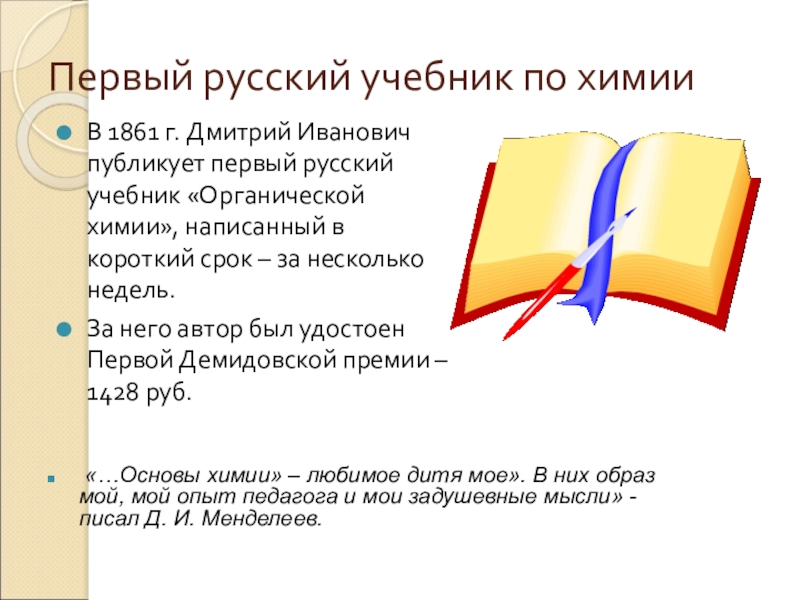 Первый русский учебник по химии

В 1861 г. Дмитрий Иванович публикует первый русский учебник «Органической химии», написанный в короткий срок – за несколько недель.

За него автор был удостоен Первой Демидовской премии – 1428 руб.

«…Основы химии» – любимое дитя мое». В них образ мой, мой опыт педагога и мои задушевные мысли» - писал Д. И. Менделеев.